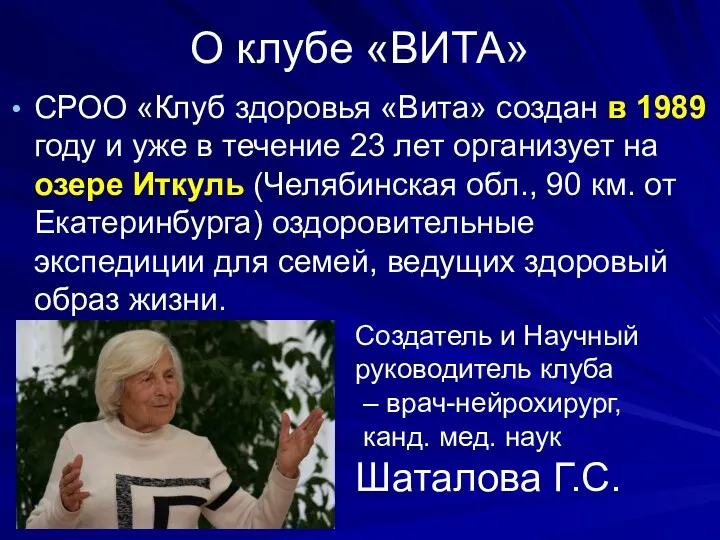 О клубе «ВИТА»

• СРОО «Клуб здоровья «Вита» создан в 1989 году и уже в течение 23 лет организует на озере Иткуль (Челябинская обл., 90 км. от Екатеринбурга) оздоровительные экспедиции для семей, ведущих здоровый образ жизни.

Создатель и Научный руководитель клуба
– врач-нейрохирург,
канд. мед. наук
Шаталова Г.С.